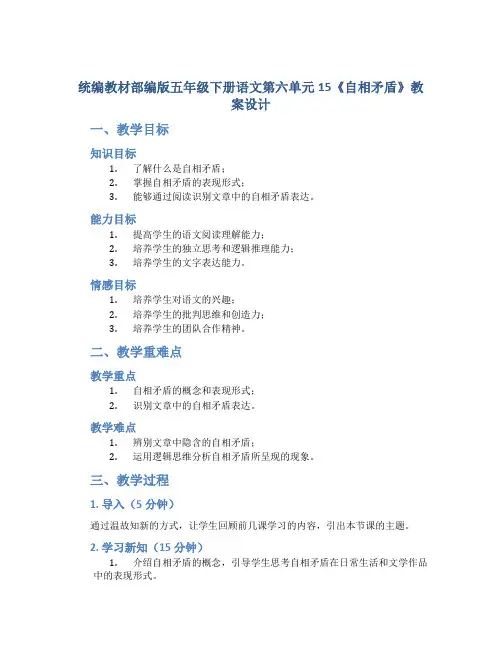 统编教材部编版五年级下册语文第六单元 15《自相矛盾》教案设计

一、教学目标

知识目标

1. 了解什么是自相矛盾；
2. 掌握自相矛盾的表现形式；
3. 能够通过阅读识别文章中的自相矛盾表达。

能力目标

1. 提高学生的语文阅读理解能力；
2. 培养学生的独立思考和逻辑推理能力；
3. 培养学生的文字表达能力。

情感目标

1. 培养学生对语文的兴趣；
2. 培养学生的批判思维和创造力；
3. 培养学生的团队合作精神。

二、教学重难点

教学重点

1. 自相矛盾的概念和表现形式；
2. 识别文章中的自相矛盾表达。

教学难点

1. 辨别文章中隐含的自相矛盾；
2. 运用逻辑思维分析自相矛盾所呈现的现象。

三、教学过程

1. 导入（5 分钟）

通过温故知新的方式，让学生回顾前几课学习的内容，引出本节课的主题。

2. 学习新知（15 分钟）

1. 介绍自相矛盾的概念，引导学生思考自相矛盾在日常生活和文学作品中的表现形式。